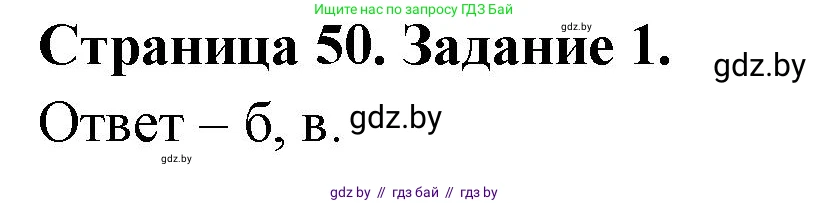 Ищите нас по запросу ГДЗ Бай

gdz.by

Страница 50. Задание 1.

gdz.by

Ответ – б, в.

gdz.by

gdz.by

gdz by // гдз бай // гдз by